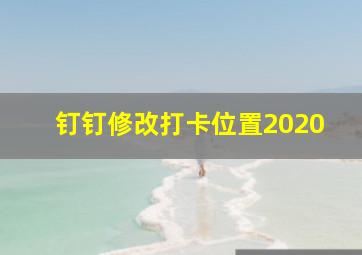 钉钉修改打卡位置2020